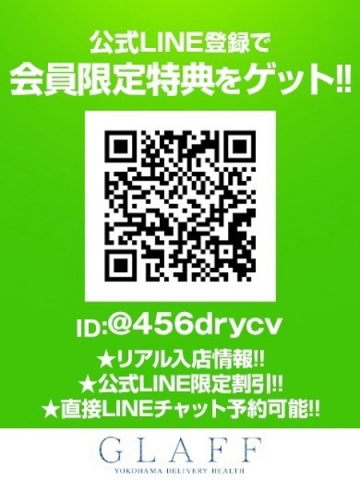 公式LINE登録で
会員限定特典をゲット!!

ID:@456drycv

★リアル入店情報!!
★公式LINE限定割引!!
★直接LINEチャット予約可能!!

GLAFF
YOKOHAMA DELIVERY HEALTH